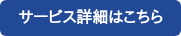 サービス詳細はこちら